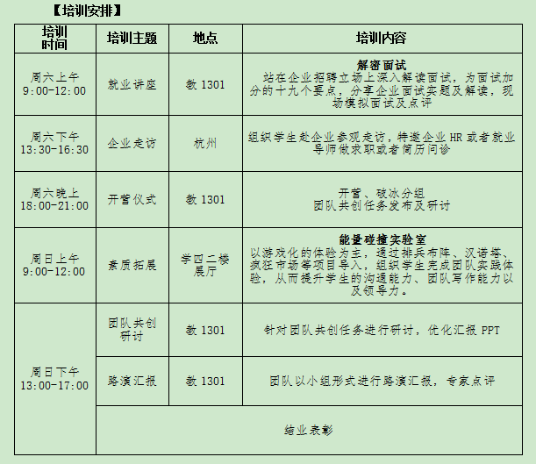 【培训安排】

| 培训时间 | 培训主题 | 地点 | 培训内容 |
|---|---|---|---|
| 周六上午 9:00-12:00 | 就业讲座 | 教 1301 | **解密面试** 站在企业招聘立场上深入解读面试，为面试加分的十九个要点，分享企业面试实题及解读，现场模拟面试及点评 |
| 周六下午 13:30-16:30 | 企业走访 | 杭州 | 组织学生赴企业参观走访，特邀企业 HR 或者就业导师做求职或者简历问诊 |
| 周六晚上 18:00-21:00 | 开营仪式 | 教 1301 | 开营、破冰分组 团队共创任务发布及研讨 |
| 周日上午 9:00-12:00 | 素质拓展 | 学四二楼展厅 | **能量碰撞实验室** 以游戏化的体验为主，通过排兵布阵、汉诺塔、疯狂市场等项目导入，组织学生完成团队实践体验，从而提升学生的沟通能力、团队写作能力以及领导力。 |
| 周日下午 13:00-17:00 | 团队共创研讨 | 教 1301 | 针对团队共创任务进行研讨，优化汇报 PPT |
| | 路演汇报 | 教 1301 | 团队以小组形式进行路演汇报，专家点评 |
| | 结业表彰 | | |